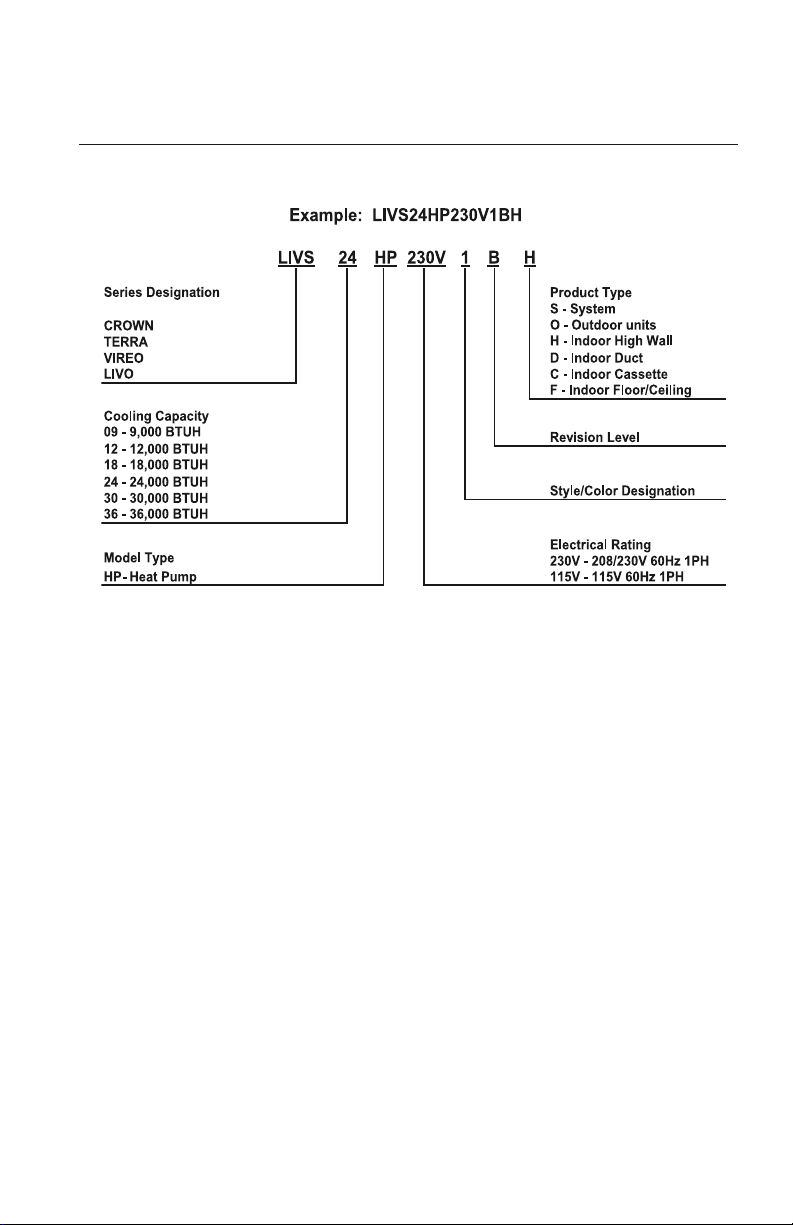 Example: LIVS24HP230V1BH

LIVS 24 HP 230V 1 B H

Series Designation

CROWN
TERRA
VIREO
LIVO

Cooling Capacity
09 - 9,000 BTUH
12 - 12,000 BTUH
18 - 18,000 BTUH
24 - 24,000 BTUH
30 - 30,000 BTUH
36 - 36,000 BTUH

Model Type
HP- Heat Pump

Product Type
S - System
O - Outdoor units
H - Indoor High Wall
D - Indoor Duct
C - Indoor Cassette
F - Indoor Floor/Ceiling

Revision Level

Style/Color Designation

Electrical Rating
230V - 208/230V 60Hz 1PH
115V - 115V 60Hz 1PH